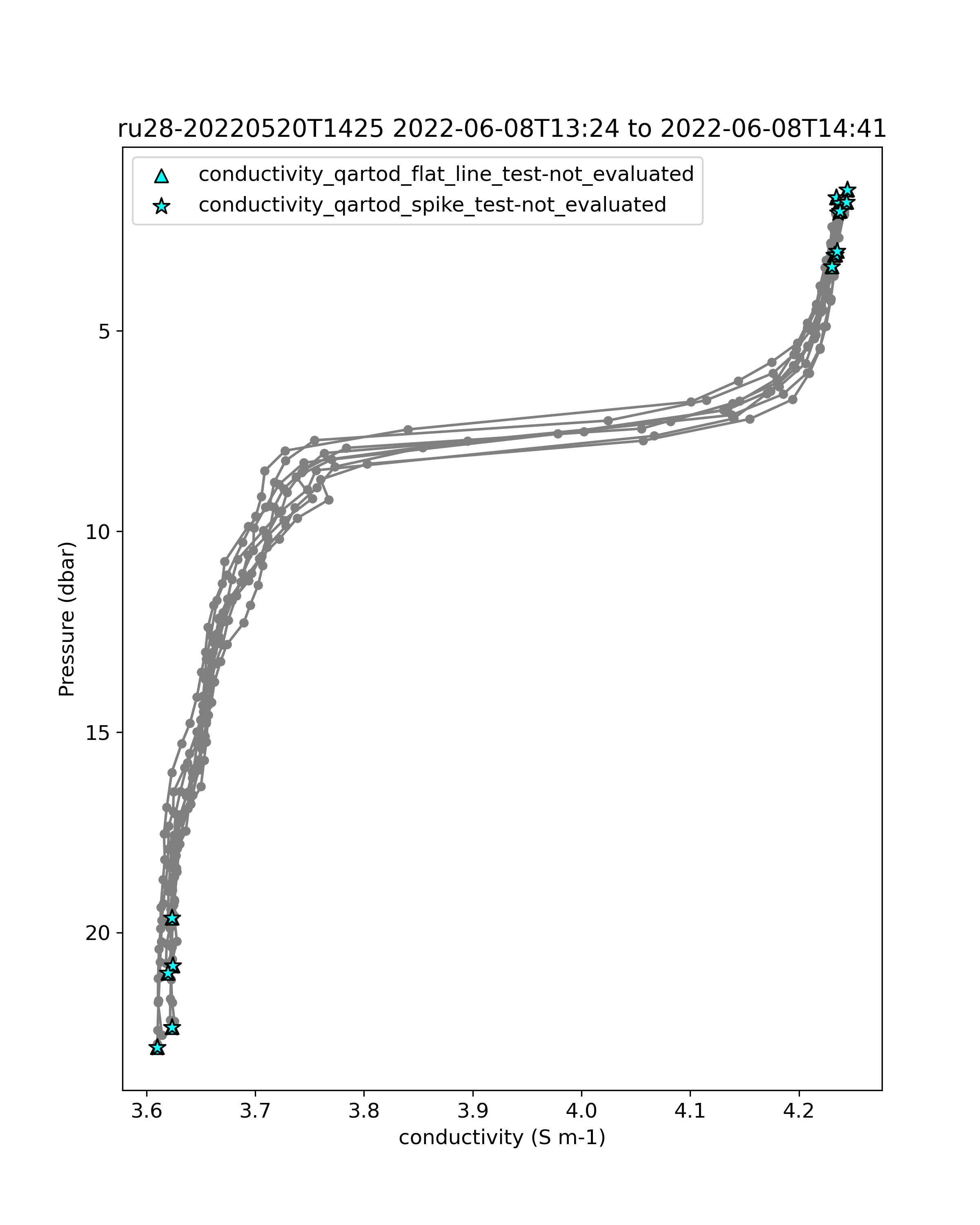 ru28-20220520T1425 2022-06-08T13:24 to 2022-06-08T14:41

conductivity_qartod_flat_line_test-not_evaluated
conductivity_qartod_spike_test-not_evaluated

Pressure (dbar)

5
10
15
20

3.6 3.7 3.8 3.9 4.0 4.1 4.2

conductivity (S m-1)